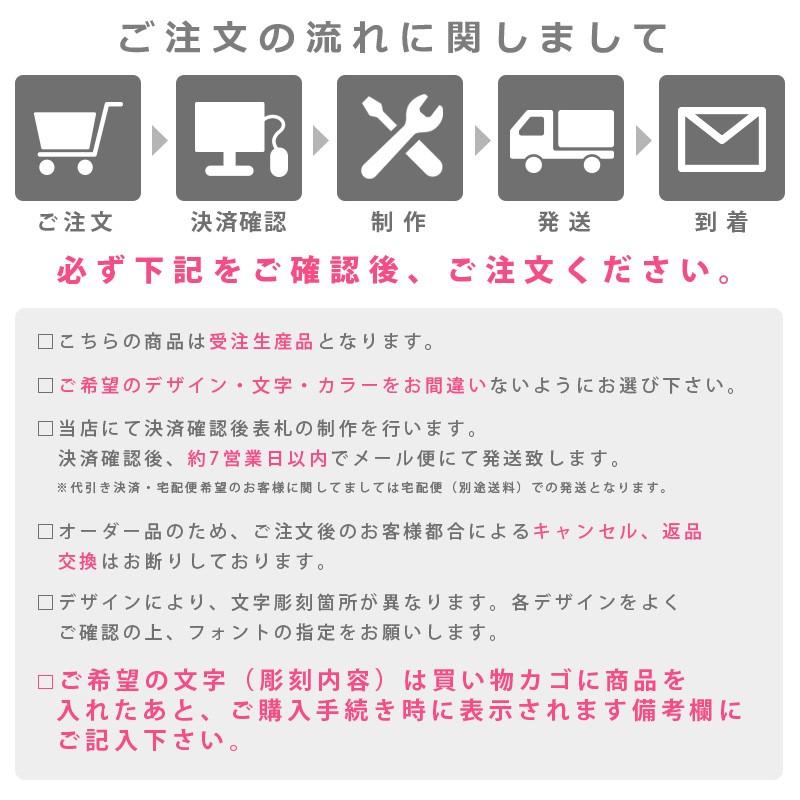 ご注文の流れに関しまして

ご注文

決済確認

制作

発送

到着

必ず下記をご確認後、ご注文ください。

□こちらの商品は受注生産品となります。

□ご希望のデザイン・文字・カラーをお間違いないようにお選び下さい。

□当店にて決済確認後表札の制作を行います。
決済確認後、約7営業日以内でメール便にて発送致します。
※代引き決済・宅配便希望のお客様に関してましては宅配便（別途送料）での発送となります。

□オーダー品のため、ご注文後のお客様都合によるキャンセル、返品交換はお断りしております。

□デザインにより、文字彫刻箇所が異なります。各デザインをよくご確認の上、フォントの指定をお願いします。

□ご希望の文字（彫刻内容）は買い物カゴに商品を入れたあと、ご購入手続き時に表示されます備考欄にご記入下さい。